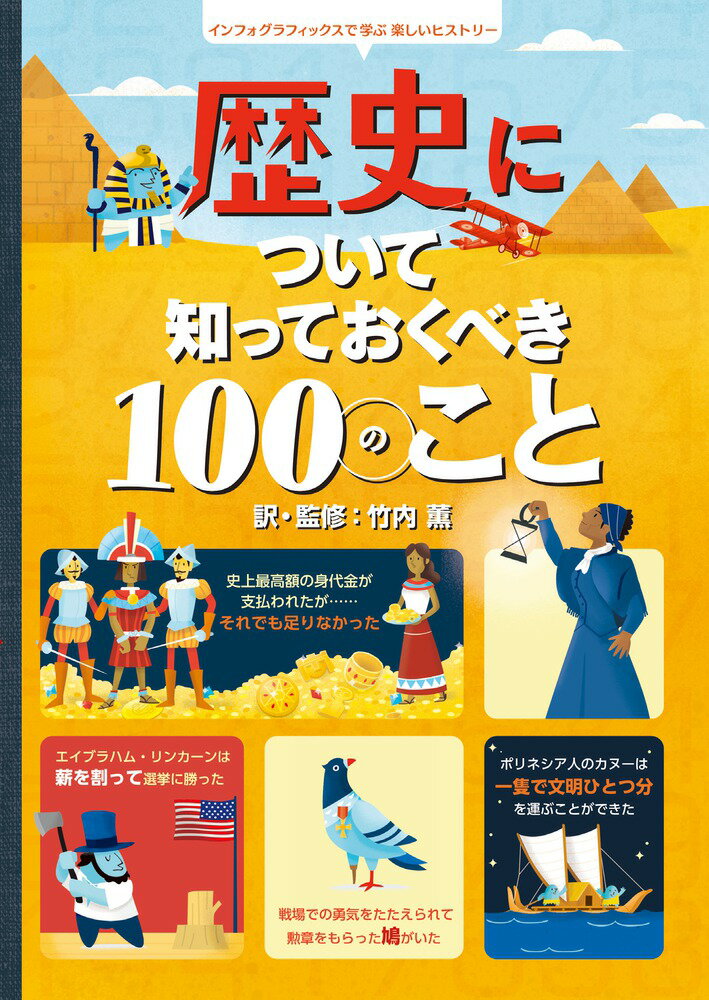 インフォグラフィックスで学ぶ 楽しいヒストリー

歴史について知っておくべき100のこと

訳・監修：竹内 薫

史上最高額の身代金が支払われたが……それでも足りなかった

エイブラハム・リンカーンは薪を割って選挙に勝った

戦場での勇気をたたえられて勲章をもらった鳩がいた

ポリネシア人のカヌーは一隻で文明ひとつ分を運ぶことができた